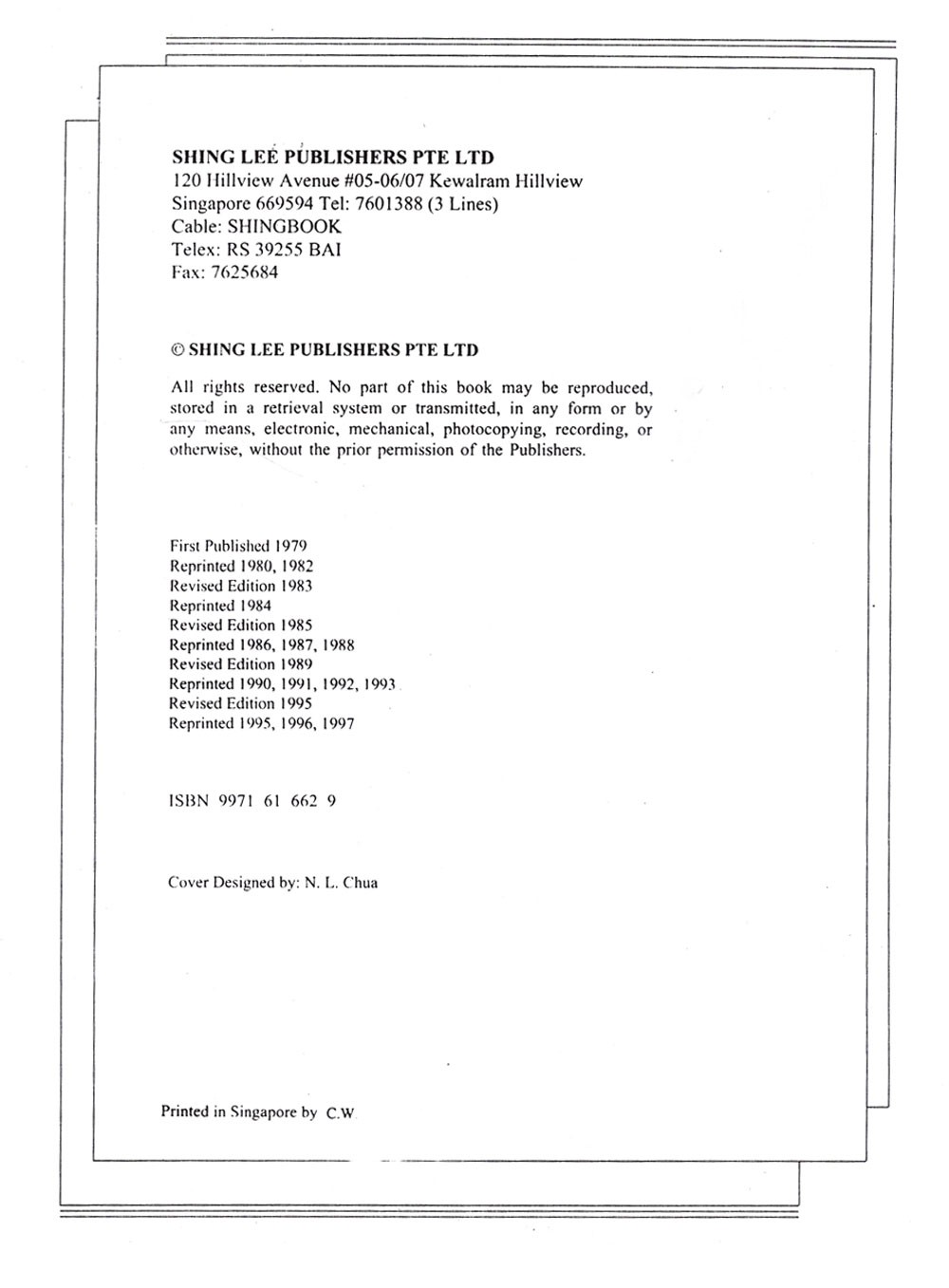 SHING LEE PUBLISHERS PTE LTD
120 Hillview Avenue #05-06/07 Kewalram Hillview
Singapore 669594 Tel: 7601388 (3 Lines)
Cable: SHINGBOOK
Telex: RS 39255 BAI
Fax: 7625684

© SHING LEE PUBLISHERS PTE LTD

All rights reserved. No part of this book may be reproduced, stored in a retrieval system or transmitted, in any form or by any means, electronic, mechanical, photocopying, recording, or otherwise, without the prior permission of the Publishers.

First Published 1979
Reprinted 1980, 1982
Revised Edition 1983
Reprinted 1984
Revised Edition 1985
Reprinted 1986, 1987, 1988
Revised Edition 1989
Reprinted 1990, 1991, 1992, 1993
Revised Edition 1995
Reprinted 1995, 1996, 1997

ISBN 9971 61 662 9

Cover Designed by: N. L. Chua

Printed in Singapore by C.W